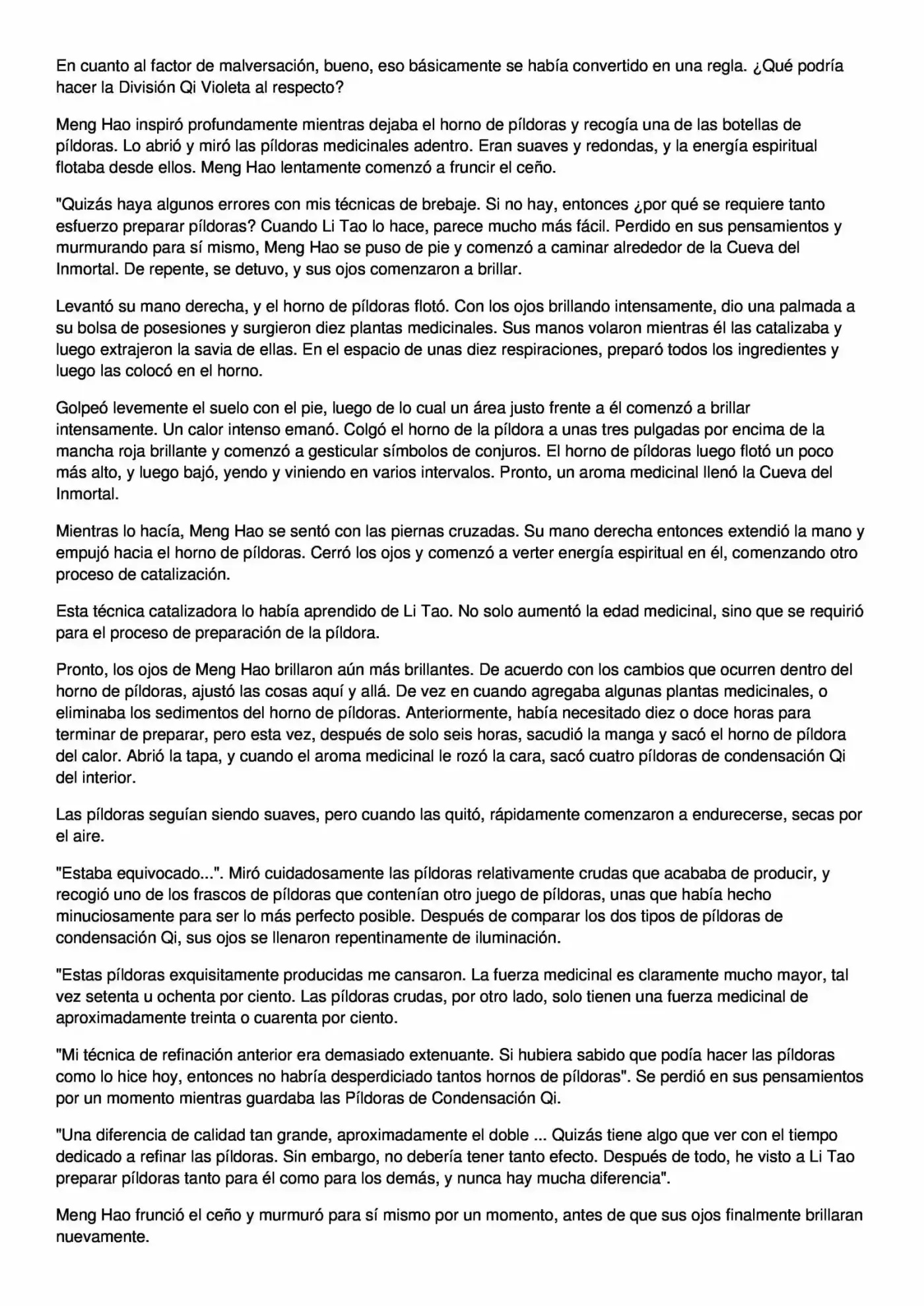 En cuanto al factor de malversación, bueno, eso básicamente se había convertido en una regla. ¿Qué podría hacer la División Qi Violeta al respecto?

Meng Hao inspiró profundamente mientras dejaba el horno de píldoras y recogía una de las botellas de píldoras. Lo abrió y miró las píldoras medicinales adentro. Eran suaves y redondas, y la energía espiritual flotaba desde ellos. Meng Hao lentamente comenzó a fruncir el ceño.

"Quizás haya algunos errores con mis técnicas de brebaje. Si no hay, entonces ¿por qué se requiere tanto esfuerzo preparar píldoras? Cuando Li Tao lo hace, parece mucho más fácil. Perdido en sus pensamientos y murmurando para sí mismo, Meng Hao se puso de pie y comenzó a caminar alrededor de la Cueva del Inmortal. De repente, se detuvo, y sus ojos comenzaron a brillar.

Levantó su mano derecha, y el horno de píldoras flotó. Con los ojos brillando intensamente, dio una palmada a su bolsa de posesiones y surgieron diez plantas medicinales. Sus manos volaron mientras él las catalizaba y luego extrajeron la savia de ellas. En el espacio de unas diez respiraciones, preparó todos los ingredientes y luego las colocó en el horno.

Golpeó levemente el suelo con el pie, luego de lo cual un área justo frente a él comenzó a brillar intensamente. Un calor intenso emanó. Colgó el horno de la píldora a unas tres pulgadas por encima de la mancha roja brillante y comenzó a gesticular símbolos de conjuros. El horno de píldoras luego flotó un poco más alto, y luego bajó, yendo y viniendo en varios intervalos. Pronto, un aroma medicinal llenó la Cueva del Inmortal.

Mientras lo hacía, Meng Hao se sentó con las piernas cruzadas. Su mano derecha entonces extendió la mano y empujó hacia el horno de píldoras. Cerró los ojos y comenzó a verter energía espiritual en él, comenzando otro proceso de catalización.

Esta técnica catalizadora lo había aprendido de Li Tao. No solo aumentó la edad medicinal, sino que se requirió para el proceso de preparación de la píldora.

Pronto, los ojos de Meng Hao brillaron aún más brillantes. De acuerdo con los cambios que ocurren dentro del horno de píldoras, ajustó las cosas aquí y allá. De vez en cuando agregaba algunas plantas medicinales, o eliminaba los sedimentos del horno de píldoras. Anteriormente, había necesitado diez o doce horas para terminar de preparar, pero esta vez, después de solo seis horas, sacudió la manga y sacó el horno de píldora del calor. Abrió la tapa, y cuando el aroma medicinal le rozó la cara, sacó cuatro píldoras de condensación Qi del interior.

Las píldoras seguían siendo suaves, pero cuando las quitó, rápidamente comenzaron a endurecerse, secas por el aire.

"Estaba equivocado...". Miró cuidadosamente las píldoras relativamente crudas que acababa de producir, y recogió uno de los frascos de píldoras que contenían otro juego de píldoras, unas que había hecho minuciosamente para ser lo más perfecto posible. Después de comparar los dos tipos de píldoras de condensación Qi, sus ojos se llenaron repentinamente de iluminación.

"Estas píldoras exquisitamente producidas me cansaron. La fuerza medicinal es claramente mucho mayor, tal vez setenta u ochenta por ciento. Las píldoras crudas, por otro lado, solo tienen una fuerza medicinal de aproximadamente treinta o cuarenta por ciento.

"Mi técnica de refinación anterior era demasiado extenuante. Si hubiera sabido que podía hacer las píldoras como lo hice hoy, entonces no habría desperdiciado tantos hornos de píldoras". Se perdió en sus pensamientos por un momento mientras guardaba las Píldoras de Condensación Qi.

"Una diferencia de calidad tan grande, aproximadamente el doble ... Quizás tiene algo que ver con el tiempo dedicado a refinar las píldoras. Sin embargo, no debería tener tanto efecto. Después de todo, he visto a Li Tao preparar píldoras tanto para él como para los demás, y nunca hay mucha diferencia".

Meng Hao frunció el ceño y murmuró para sí mismo por un momento, antes de que sus ojos finalmente brillaran nuevamente.